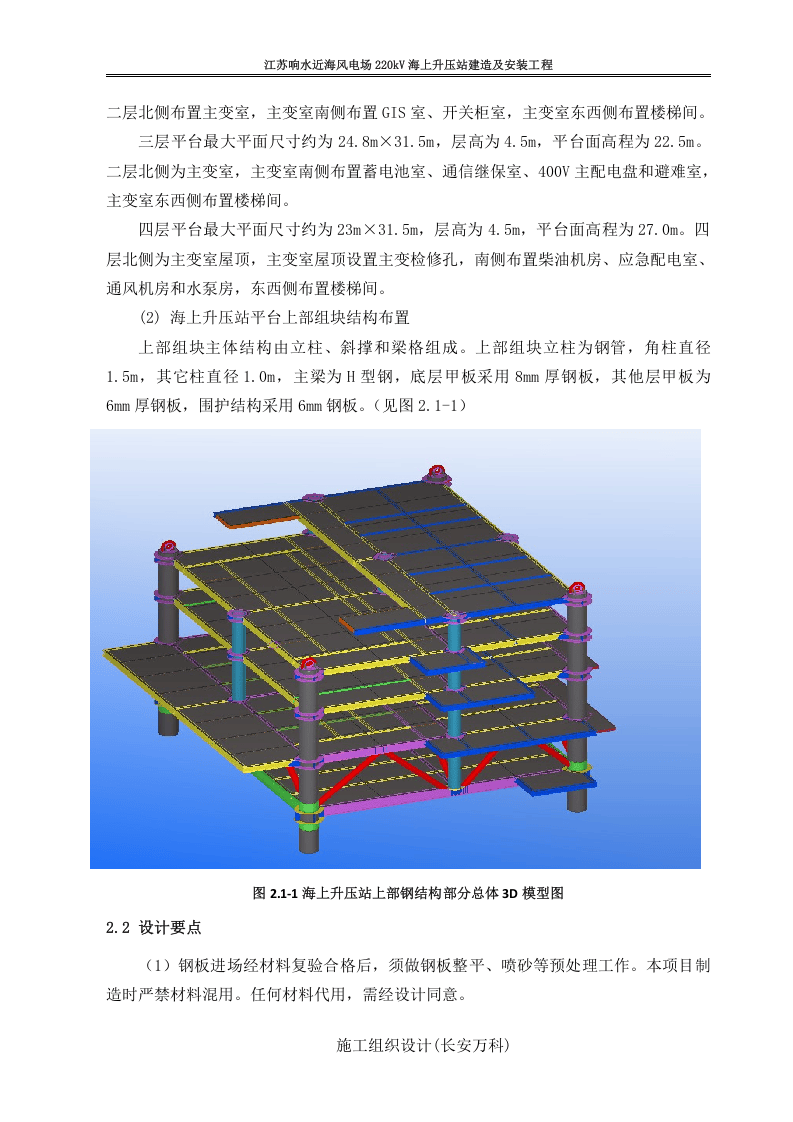 江苏响水近海风电场 220kV 海上升压站建造及安装工程

二层北侧布置主变室，主变室南侧布置 GIS 室、开关柜室，主变室东西侧布置楼梯间。

三层平台最大平面尺寸约为 24.8m×31.5m，层高为 4.5m，平台面高程为 22.5m。二层北侧为主变室，主变室南侧布置蓄电池室、通信继保室、400V 主配电盘和避难室，主变室东西侧布置楼梯间。

四层平台最大平面尺寸约为 23m×31.5m，层高为 4.5m，平台面高程为 27.0m。四层北侧为主变室屋顶，主变室屋顶设置主变检修孔，南侧布置柴油机房、应急配电室、通风机房和水泵房，东西侧布置楼梯间。

(2) 海上升压站平台上部组块结构布置

上部组块主体结构由立柱、斜撑和梁格组成。上部组块立柱为钢管，角柱直径 1.5m，其它柱直径 1.0m，主梁为 H 型钢，底层甲板采用 8mm 厚钢板，其他层甲板为 6mm 厚钢板，围护结构采用 6mm 钢板。（见图 2.1-1）

图 2.1-1 海上升压站上部钢结构部分总体 3D 模型图

2.2 设计要点

（1）钢板进场经材料复验合格后，须做钢板整平、喷砂等预处理工作。本项目制造时严禁材料混用。任何材料代用，需经设计同意。

施工组织设计(长安万科)